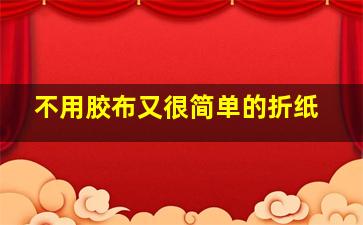 不用胶布又很简单的折纸